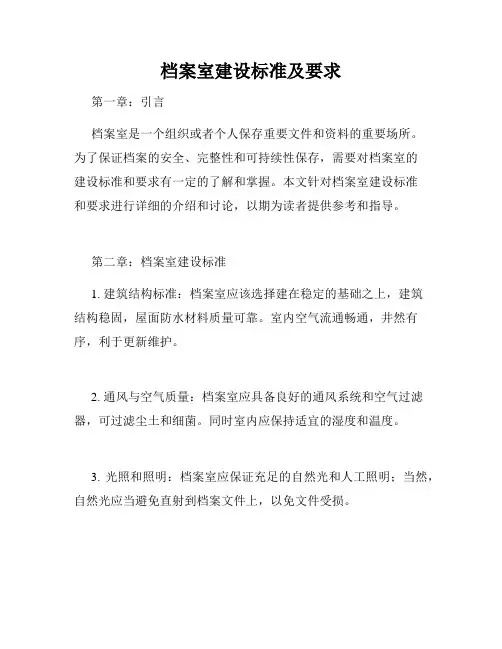 档案室建设标准及要求

第一章：引言

档案室是一个组织或者个人保存重要文件和资料的重要场所。为了保证档案的安全、完整性和可持续性保存，需要对档案室的建设标准和要求有一定的了解和掌握。本文针对档案室建设标准和要求进行详细的介绍和讨论，以期为读者提供参考和指导。

第二章：档案室建设标准

1. 建筑结构标准：档案室应该选择建在稳定的基础之上，建筑结构稳固，屋面防水材料质量可靠。室内空气流通畅通，井然有序，利于更新维护。

2. 通风与空气质量：档案室应具备良好的通风系统和空气过滤器，可过滤尘土和细菌。同时室内应保持适宜的湿度和温度。

3. 光照和照明：档案室应保证充足的自然光和人工照明；当然，自然光应当避免直射到档案文件上，以免文件受损。